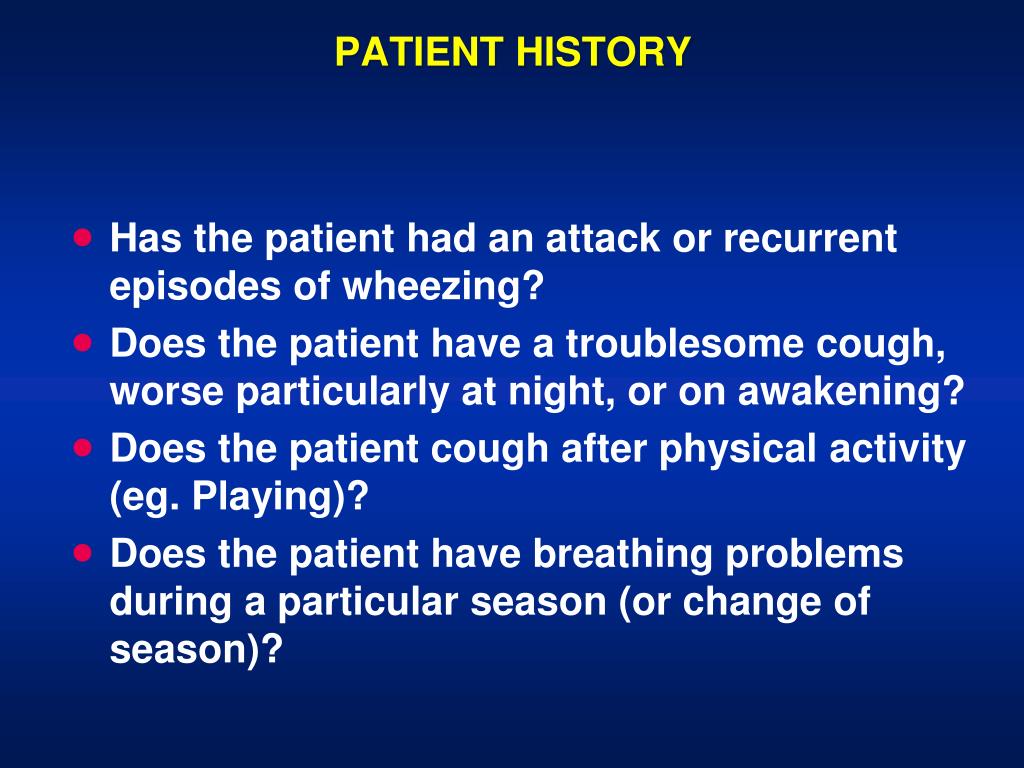 PATIENT HISTORY

• Has the patient had an attack or recurrent episodes of wheezing?
• Does the patient have a troublesome cough, worse particularly at night, or on awakening?
• Does the patient cough after physical activity (eg. Playing)?
• Does the patient have breathing problems during a particular season (or change of season)?